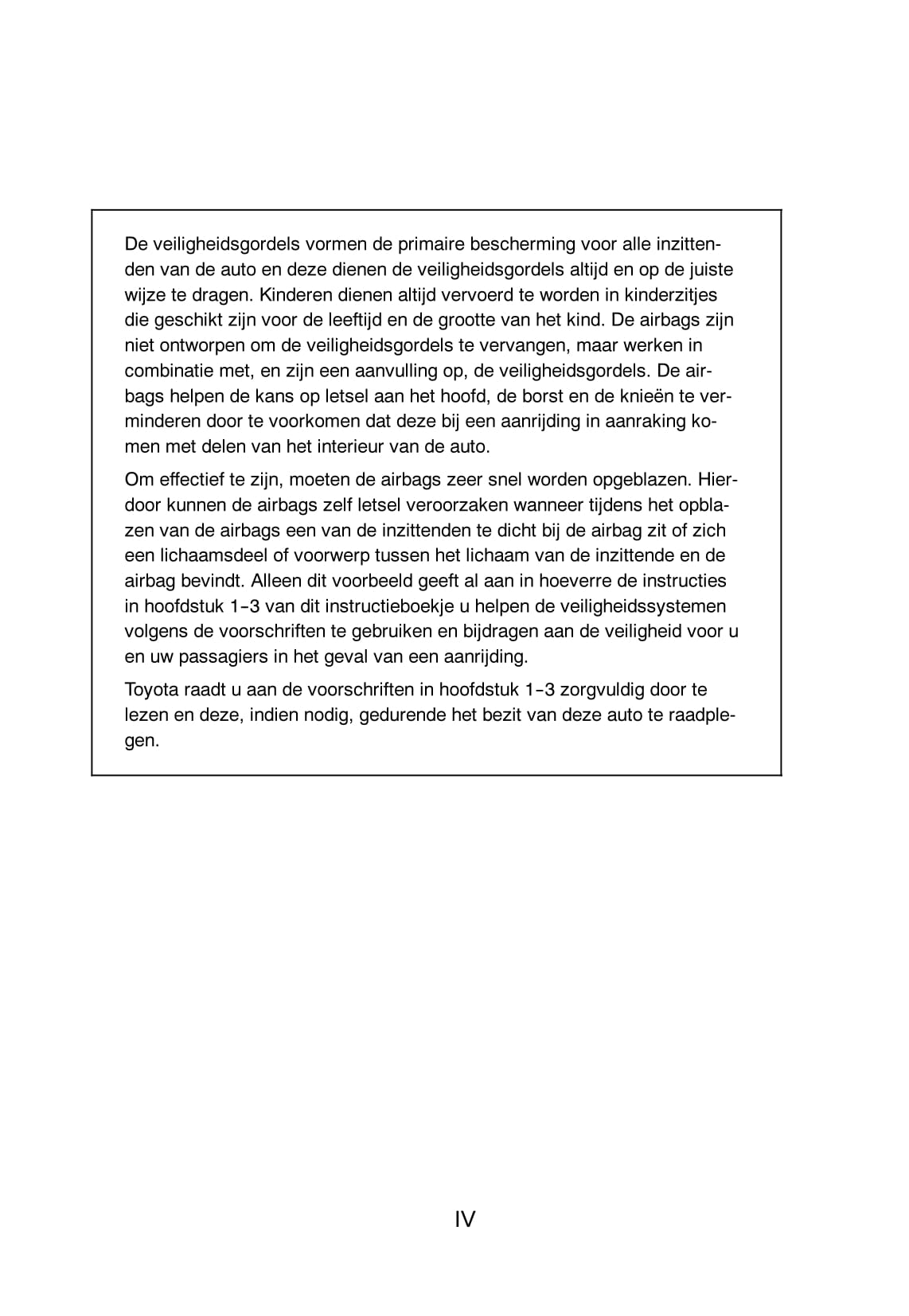 De veiligheidsgordels vormen de primaire bescherming voor alle inzittenden van de auto en deze dienen de veiligheidsgordels altijd en op de juiste wijze te dragen. Kinderen dienen altijd vervoerd te worden in kinderzitjes die geschikt zijn voor de leeftijd en de grootte van het kind. De airbags zijn niet ontworpen om de veiligheidsgordels te vervangen, maar werken in combinatie met, en zijn een aanvulling op, de veiligheidsgordels. De airbags helpen de kans op letsel aan het hoofd, de borst en de knieën te verminderen door te voorkomen dat deze bij een aanrijding in aanraking komen met delen van het interieur van de auto.

Om effectief te zijn, moeten de airbags zeer snel worden opgeblazen. Hierdoor kunnen de airbags zelf letsel veroorzaken wanneer tijdens het opblazen van de airbags een van de inzittenden te dicht bij de airbag zit of zich een lichaamsdeel of voorwerp tussen het lichaam van de inzittende en de airbag bevindt. Alleen dit voorbeeld geeft al aan in hoeverre de instructies in hoofdstuk 1-3 van dit instructieboekje u helpen de veiligheidssystemen volgens de voorschriften te gebruiken en bijdragen aan de veiligheid voor u en uw passagiers in het geval van een aanrijding.

Toyota raadt u aan de voorschriften in hoofdstuk 1-3 zorgvuldig door te lezen en deze, indien nodig, gedurende het bezit van deze auto te raadplegen.

IV